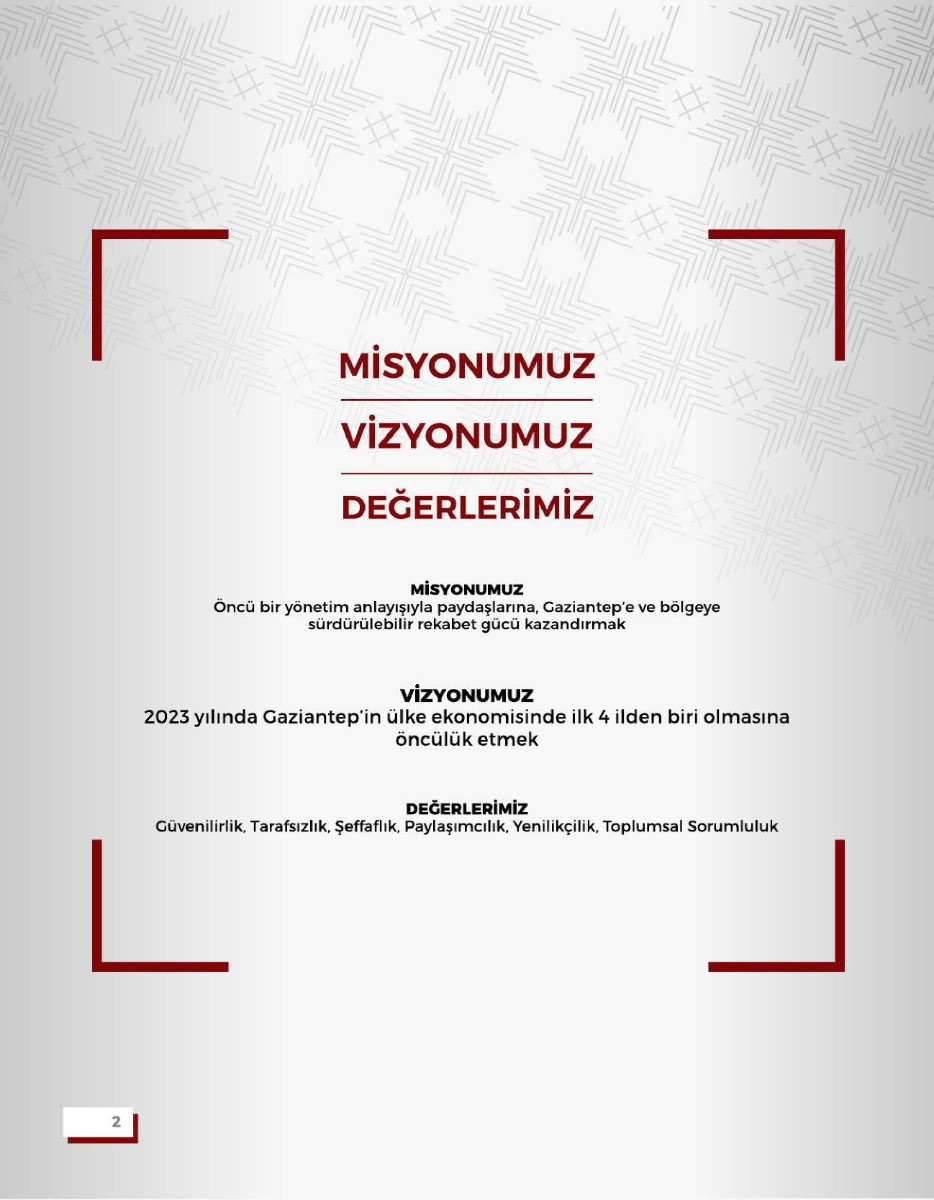 MİSYONUMUZ

VİZYONUMUZ

DEĞERLERİMİZ

MİSYONUMUZ
Öncü bir yönetim anlayışıyla paydaşlarına, Gaziantep'e ve bölgeye sürdürülebilir rekabet gücü kazandırmak

VİZYONUMUZ
2023 yılında Gaziantep'in ülke ekonomisinde ilk 4 ilden biri olmasına öncülük etmek

DEĞERLERİMİZ
Güvenilirlik, Tarafsızlık, Şeffaflık, Paylaşımcılık, Yenilikçilik, Toplumsal Sorumluluk

2